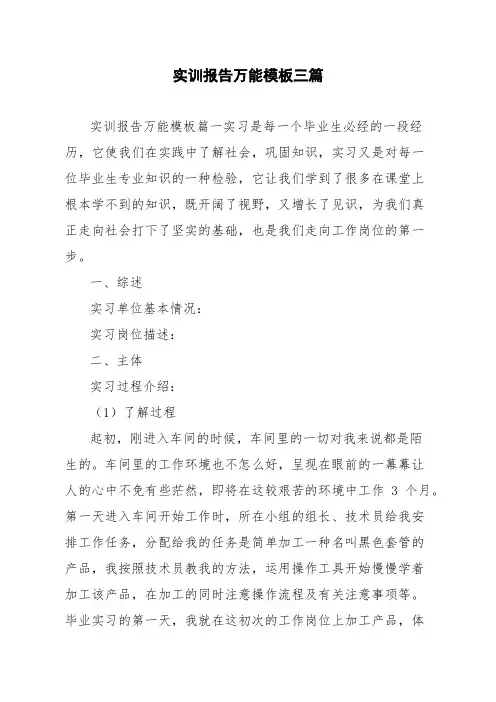 实训报告万能模板三篇

实训报告万能模板篇一实习是每一个毕业生必经的一段经历，它使我们在实践中了解社会，巩固知识，实习又是对每一位毕业生专业知识的一种检验，它让我们学到了很多在课堂上根本学不到的知识，既开阔了视野，又增长了见识，为我们真正走向社会打下了坚实的基础，也是我们走向工作岗位的第一步。

一、综述

实习单位基本情况：

实习岗位描述：

二、主体

实习过程介绍：

（1）了解过程

起初，刚进入车间的时候，车间里的一切对我来说都是陌生的。车间里的工作环境也不怎么好，呈现在眼前的一幕幕让人的心中不免有些茫然，即将在这较艰苦的环境中工作 3 个月。第一天进入车间开始工作时，所在小组的组长、技术员给我安排工作任务，分配给我的任务是简单加工一种名叫黑色套管的产品，我按照技术员教我的方法，运用操作工具开始慢慢学着加工该产品，在加工的同时注意操作流程及有关注意事项等。毕业实习的第一天，我就在这初次的工作岗位上加工产品，体